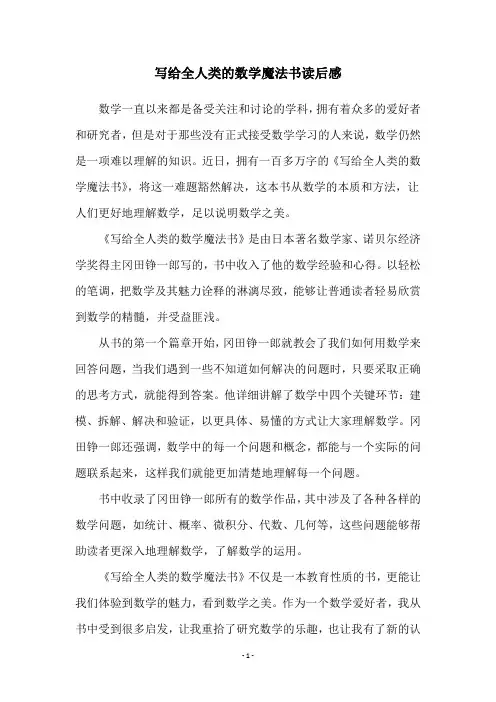 写给全人类的数学魔法书读后感

数学一直以来都是备受关注和讨论的学科，拥有着众多的爱好者和研究者，但是对于那些没有正式接受数学学习的人来说，数学仍然是一项难以理解的知识。近日，拥有一百多万字的《写给全人类的数学魔法书》，将这一难题豁然解决，这本书从数学的本质和方法，让人们更好地理解数学，足以说明数学之美。

《写给全人类的数学魔法书》是由日本著名数学家、诺贝尔经济学奖得主冈田铮一郎写的，书中收入了他的数学经验和心得。以轻松的笔调，把数学及其魅力诠释的淋漓尽致，能够让普通读者轻易欣赏到数学的精髓，并受益匪浅。

从书的第一个篇章开始，冈田铮一郎就教会了我们如何用数学来回答问题，当我们遇到一些不知道如何解决的问题时，只要采取正确的思考方式，就能得到答案。他详细讲解了数学中四个关键环节：建模、拆解、解决和验证，以更具体、易懂的方式让大家理解数学。冈田铮一郎还强调，数学中的每一个问题和概念，都能与一个实际的问题联系起来，这样我们就能更加清楚地理解每一个问题。

书中收录了冈田铮一郎所有的数学作品，其中涉及了各种各样的数学问题，如统计、概率、微积分、代数、几何等，这些问题能够帮助读者更深入地理解数学，了解数学的运用。

《写给全人类的数学魔法书》不仅是一本教育性质的书，更能让我们体验到数学的魅力，看到数学之美。作为一个数学爱好者，我从书中受到很多启发，让我重拾了研究数学的乐趣，也让我有了新的认

- 1 -